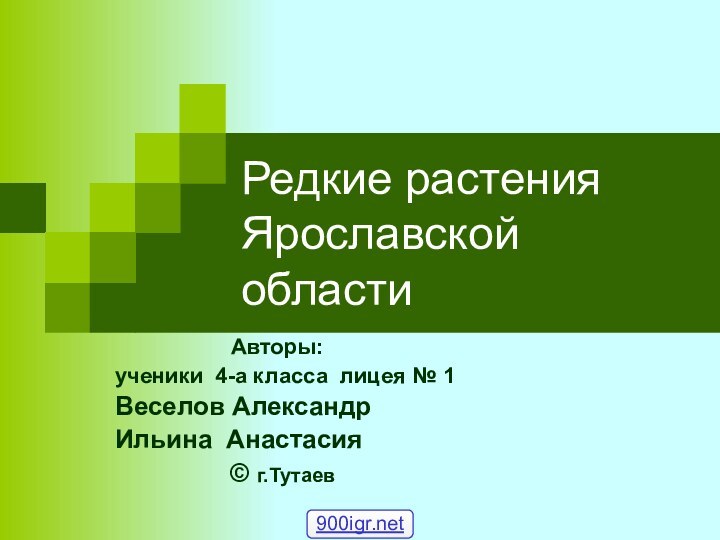 Редкие растения Ярославской области

Авторы:
ученики 4-а класса лицея № 1
Веселов Александр
Ильина Анастасия
© г.Тутаев

900igr.net